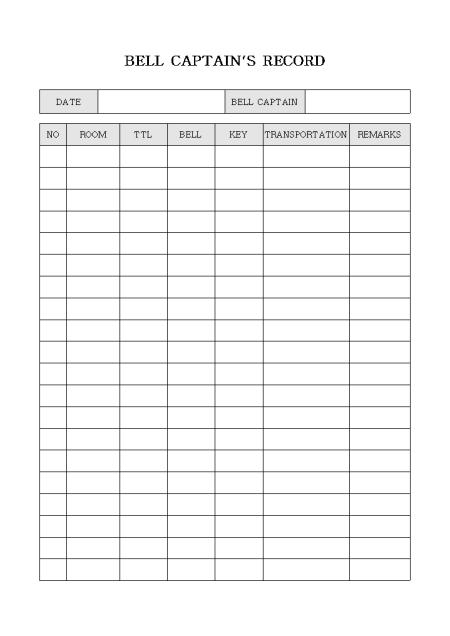 BELL CAPTAIN'S RECORD

| DATE | | BELL CAPTAIN | |
|---|---|---|---|

| NO | ROOM | TTL | BELL | KEY | TRANSPORTATION | REMARKS |
|---|---|---|---|---|---|---|
| | | | | | | |
| | | | | | | |
| | | | | | | |
| | | | | | | |
| | | | | | | |
| | | | | | | |
| | | | | | | |
| | | | | | | |
| | | | | | | |
| | | | | | | |
| | | | | | | |
| | | | | | | |
| | | | | | | |
| | | | | | | |
| | | | | | | |
| | | | | | | |
| | | | | | | |
| | | | | | | |
| | | | | | | |
| | | | | | | |